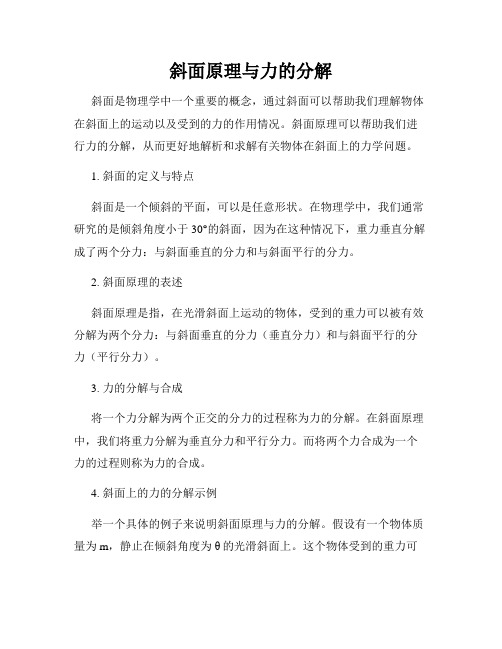 斜面原理与力的分解

斜面是物理学中一个重要的概念，通过斜面可以帮助我们理解物体在斜面上的运动以及受到的力的作用情况。斜面原理可以帮助我们进行力的分解，从而更好地解析和求解有关物体在斜面上的力学问题。

1. 斜面的定义与特点

斜面是一个倾斜的平面，可以是任意形状。在物理学中，我们通常研究的是倾斜角度小于 30°的斜面，因为在这种情况下，重力垂直分解成了两个分力：与斜面垂直的分力和与斜面平行的分力。

2. 斜面原理的表述

斜面原理是指，在光滑斜面上运动的物体，受到的重力可以被有效分解为两个分力：与斜面垂直的分力（垂直分力）和与斜面平行的分力（平行分力）。

3. 力的分解与合成

将一个力分解为两个正交的分力的过程称为力的分解。在斜面原理中，我们将重力分解为垂直分力和平行分力。而将两个力合成为一个力的过程则称为力的合成。

4. 斜面上的力的分解示例

举一个具体的例子来说明斜面原理与力的分解。假设有一个物体质量为 m，静止在倾斜角度为 θ 的光滑斜面上。这个物体受到的重力可